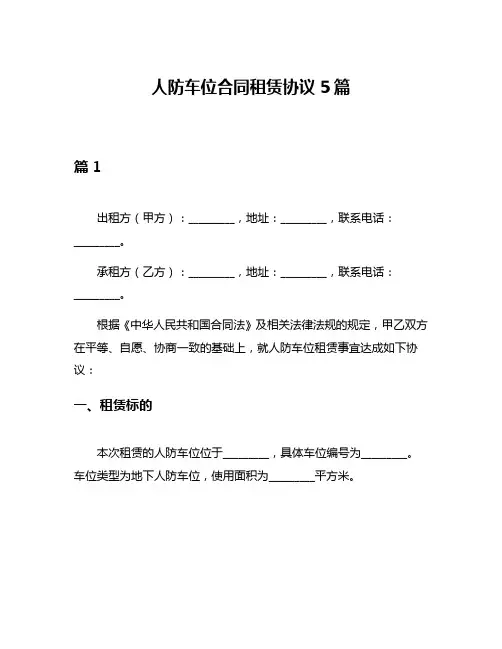 人防车位合同租赁协议 5 篇

篇 1

出租方（甲方）：________，地址：________，联系电话：________。

承租方（乙方）：________，地址：________，联系电话：________。

根据《中华人民共和国合同法》及相关法律法规的规定，甲乙双方在平等、自愿、协商一致的基础上，就人防车位租赁事宜达成如下协议：

一、租赁标的

本次租赁的人防车位位于________，具体车位编号为________。车位类型为地下人防车位，使用面积为________平方米。